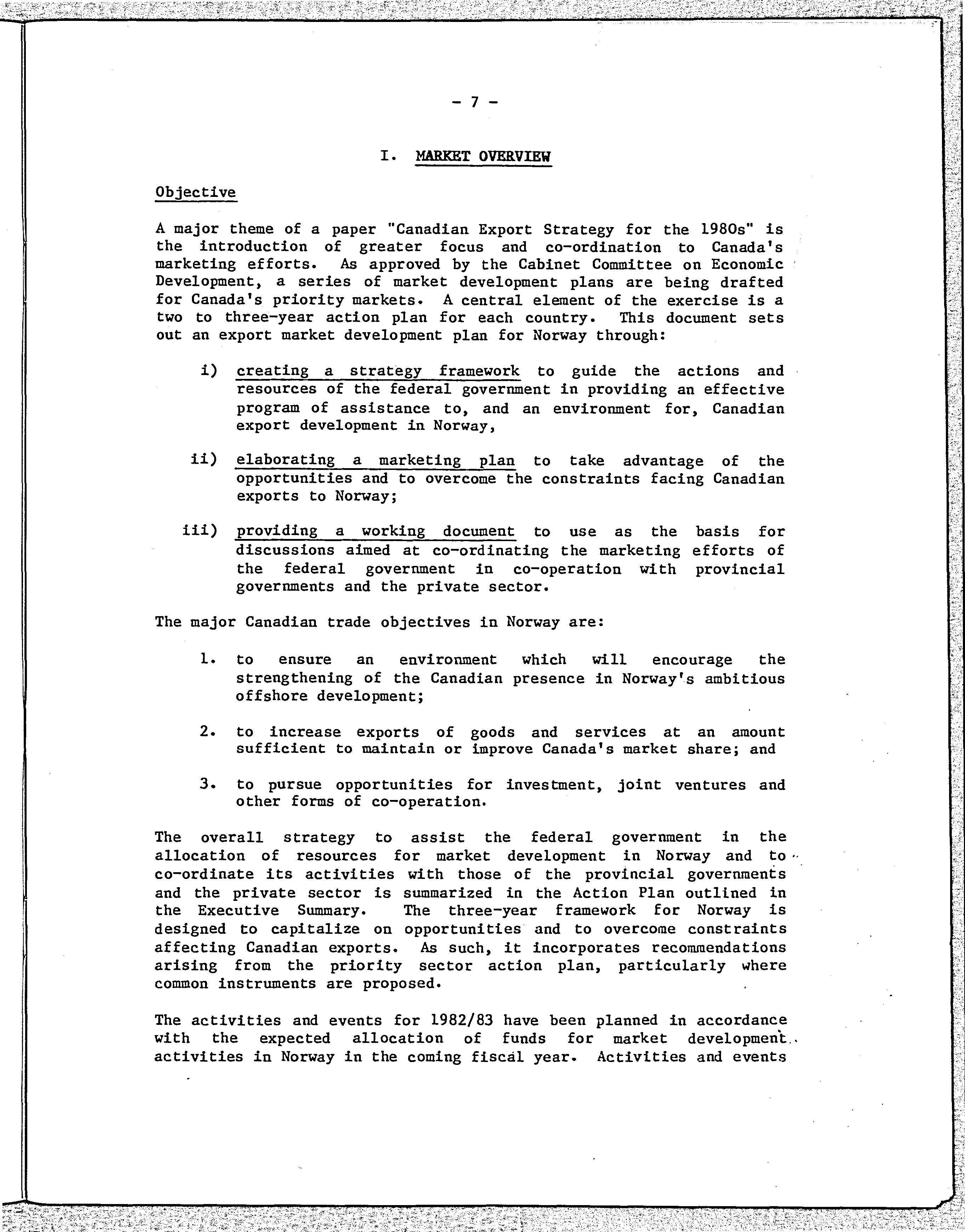 - 7 -

I. MARKET OVERVIEW

Objective

A major theme of a paper "Canadian Export Strategy for the 1980s" is the introduction of greater focus and co-ordination to Canada's marketing efforts. As approved by the Cabinet Committee on Economic Development, a series of market development plans are being drafted for Canada's priority markets. A central element of the exercise is a two to three-year action plan for each country. This document sets out an export market development plan for Norway through:

i) creating a strategy framework to guide the actions and resources of the federal government in providing an effective program of assistance to, and an environment for, Canadian export development in Norway,

ii) elaborating a marketing plan to take advantage of the opportunities and to overcome the constraints facing Canadian exports to Norway;

iii) providing a working document to use as the basis for discussions aimed at co-ordinating the marketing efforts of the federal government in co-operation with provincial governments and the private sector.

The major Canadian trade objectives in Norway are:

1. to ensure an environment which will encourage the strengthening of the Canadian presence in Norway's ambitious offshore development;

2. to increase exports of goods and services at an amount sufficient to maintain or improve Canada's market share; and

3. to pursue opportunities for investment, joint ventures and other forms of co-operation.

The overall strategy to assist the federal government in the allocation of resources for market development in Norway and to co-ordinate its activities with those of the provincial governments and the private sector is summarized in the Action Plan outlined in the Executive Summary. The three-year framework for Norway is designed to capitalize on opportunities and to overcome constraints affecting Canadian exports. As such, it incorporates recommendations arising from the priority sector action plan, particularly where common instruments are proposed.

The activities and events for 1982/83 have been planned in accordance with the expected allocation of funds for market development activities in Norway in the coming fiscal year. Activities and events